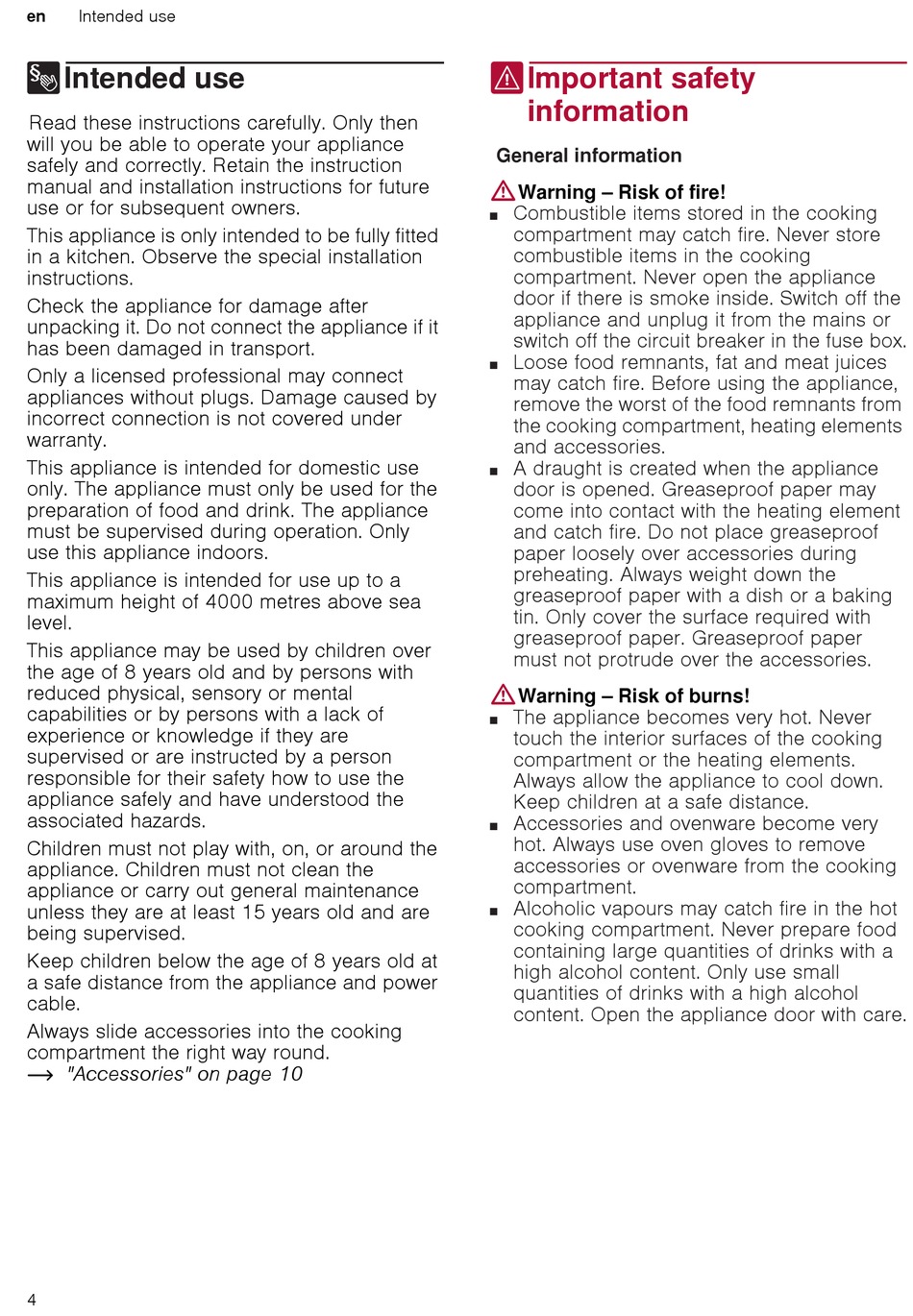 en Intended use

Intended use

Read these instructions carefully. Only then will you be able to operate your appliance safely and correctly. Retain the instruction manual and installation instructions for future use or for subsequent owners.

This appliance is only intended to be fully fitted in a kitchen. Observe the special installation instructions.

Check the appliance for damage after unpacking it. Do not connect the appliance if it has been damaged in transport.

Only a licensed professional may connect appliances without plugs. Damage caused by incorrect connection is not covered under warranty.

This appliance is intended for domestic use only. The appliance must only be used for the preparation of food and drink. The appliance must be supervised during operation. Only use this appliance indoors.

This appliance is intended for use up to a maximum height of 4000 metres above sea level.

This appliance may be used by children over the age of 8 years old and by persons with reduced physical, sensory or mental capabilities or by persons with a lack of experience or knowledge if they are supervised or are instructed by a person responsible for their safety how to use the appliance safely and have understood the associated hazards.

Children must not play with, on, or around the appliance. Children must not clean the appliance or carry out general maintenance unless they are at least 15 years old and are being supervised.

Keep children below the age of 8 years old at a safe distance from the appliance and power cable.

Always slide accessories into the cooking compartment the right way round.
→ "Accessories" on page 10

Important safety information

General information

Warning – Risk of fire!
■ Combustible items stored in the cooking compartment may catch fire. Never store combustible items in the cooking compartment. Never open the appliance door if there is smoke inside. Switch off the appliance and unplug it from the mains or switch off the circuit breaker in the fuse box.
■ Loose food remnants, fat and meat juices may catch fire. Before using the appliance, remove the worst of the food remnants from the cooking compartment, heating elements and accessories.
■ A draught is created when the appliance door is opened. Greaseproof paper may come into contact with the heating element and catch fire. Do not place greaseproof paper loosely over accessories during preheating. Always weight down the greaseproof paper with a dish or a baking tin. Only cover the surface required with greaseproof paper. Greaseproof paper must not protrude over the accessories.

Warning – Risk of burns!
■ The appliance becomes very hot. Never touch the interior surfaces of the cooking compartment or the heating elements. Always allow the appliance to cool down. Keep children at a safe distance.
■ Accessories and ovenware become very hot. Always use oven gloves to remove accessories or ovenware from the cooking compartment.
■ Alcoholic vapours may catch fire in the hot cooking compartment. Never prepare food containing large quantities of drinks with a high alcohol content. Only use small quantities of drinks with a high alcohol content. Open the appliance door with care.

4